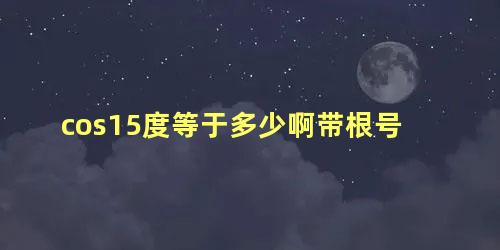 cos15度等于多少啊带根号